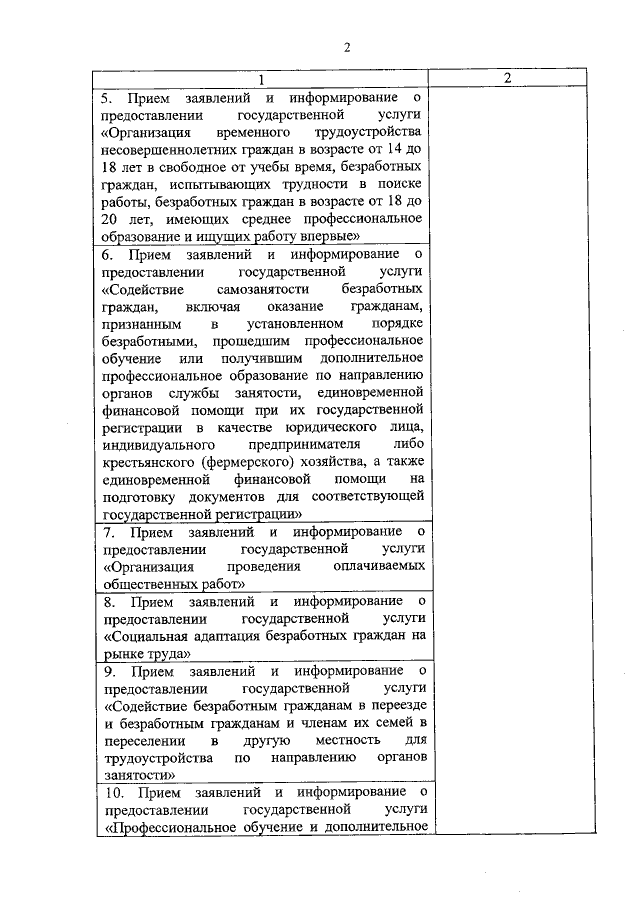 2

| 1 | 2 |
|---|---|
| 5. Прием заявлений и информирование о предоставлении государственной услуги «Организация временного трудоустройства несовершеннолетних граждан в возрасте от 14 до 18 лет в свободное от учебы время, безработных граждан, испытывающих трудности в поиске работы, безработных граждан в возрасте от 18 до 20 лет, имеющих среднее профессиональное образование и ищущих работу впервые» | |
| 6. Прием заявлений и информирование о предоставлении государственной услуги «Содействие самозанятости безработных граждан, включая оказание гражданам, признанным в установленном порядке безработными, прошедшим профессиональное обучение или получившим дополнительное профессиональное образование по направлению органов службы занятости, единовременной финансовой помощи при их государственной регистрации в качестве юридического лица, индивидуального предпринимателя либо крестьянского (фермерского) хозяйства, а также единовременной финансовой помощи на подготовку документов для соответствующей государственной регистрации» | |
| 7. Прием заявлений и информирование о предоставлении государственной услуги «Организация проведения оплачиваемых общественных работ» | |
| 8. Прием заявлений и информирование о предоставлении государственной услуги «Социальная адаптация безработных граждан на рынке труда» | |
| 9. Прием заявлений и информирование о предоставлении государственной услуги «Содействие безработным гражданам в переезде и безработным гражданам и членам их семей в переселении в другую местность для трудоустройства по направлению органов занятости» | |
| 10. Прием заявлений и информирование о предоставлении государственной услуги «Профессиональное обучение и дополнительное | |